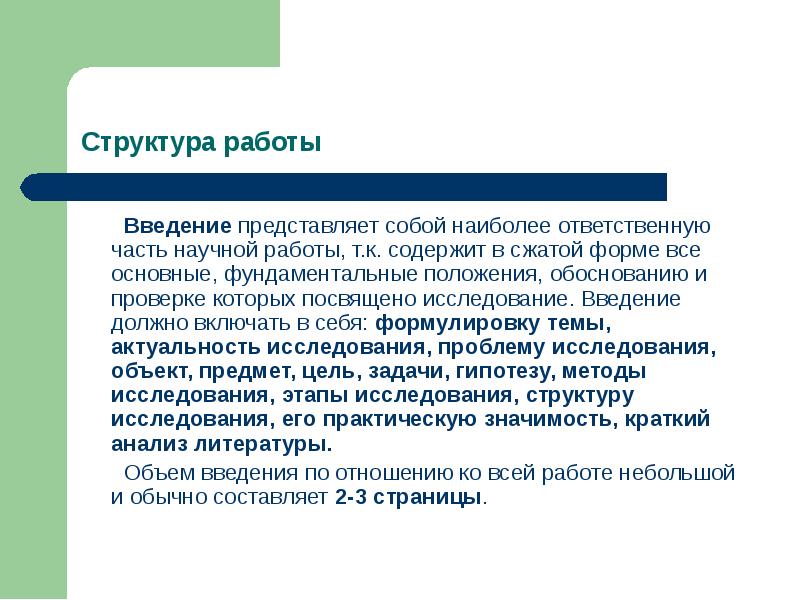 Структура работы

Введение представляет собой наиболее ответственную часть научной работы, т.к. содержит в сжатой форме все основные, фундаментальные положения, обоснованию и проверке которых посвящено исследование. Введение должно включать в себя: формулировку темы, актуальность исследования, проблему исследования, объект, предмет, цель, задачи, гипотезу, методы исследования, этапы исследования, структуру исследования, его практическую значимость, краткий анализ литературы.

Объем введения по отношению ко всей работе небольшой и обычно составляет 2-3 страницы.